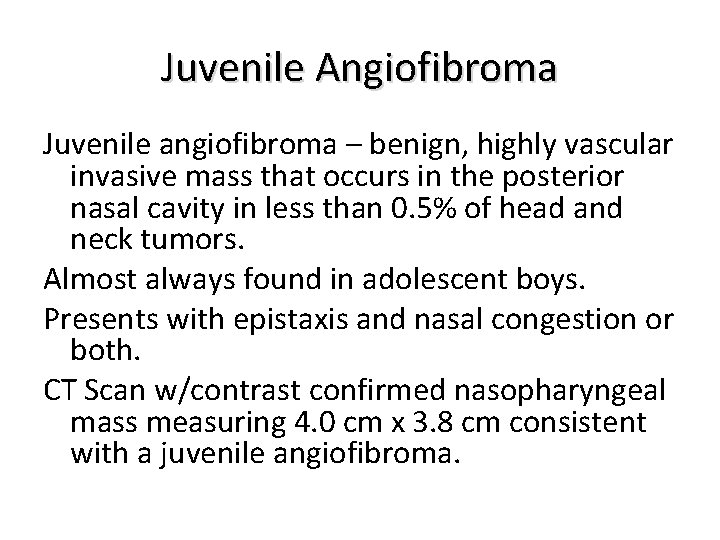 Juvenile Angiofibroma

Juvenile angiofibroma – benign, highly vascular invasive mass that occurs in the posterior nasal cavity in less than 0.5% of head and neck tumors.

Almost always found in adolescent boys.

Presents with epistaxis and nasal congestion or both.

CT Scan w/contrast confirmed nasopharyngeal mass measuring 4.0 cm x 3.8 cm consistent with a juvenile angiofibroma.